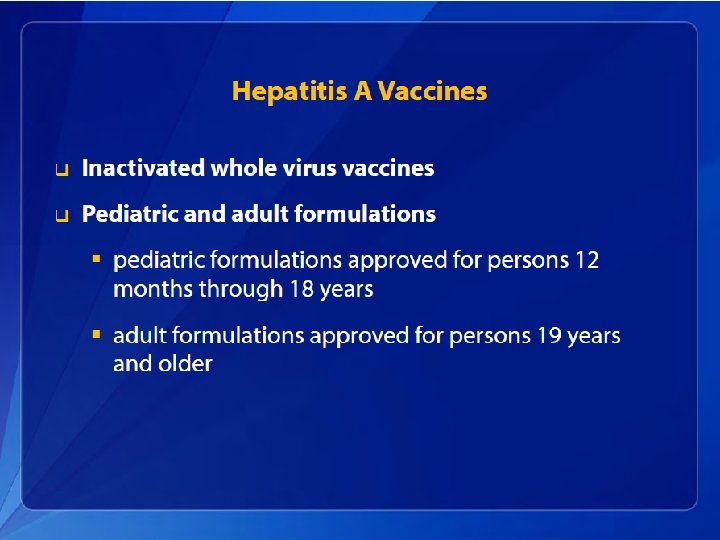 Hepatitis A Vaccines

❑ Inactivated whole virus vaccines

❑ Pediatric and adult formulations

▪ pediatric formulations approved for persons 12 months through 18 years

▪ adult formulations approved for persons 19 years and older